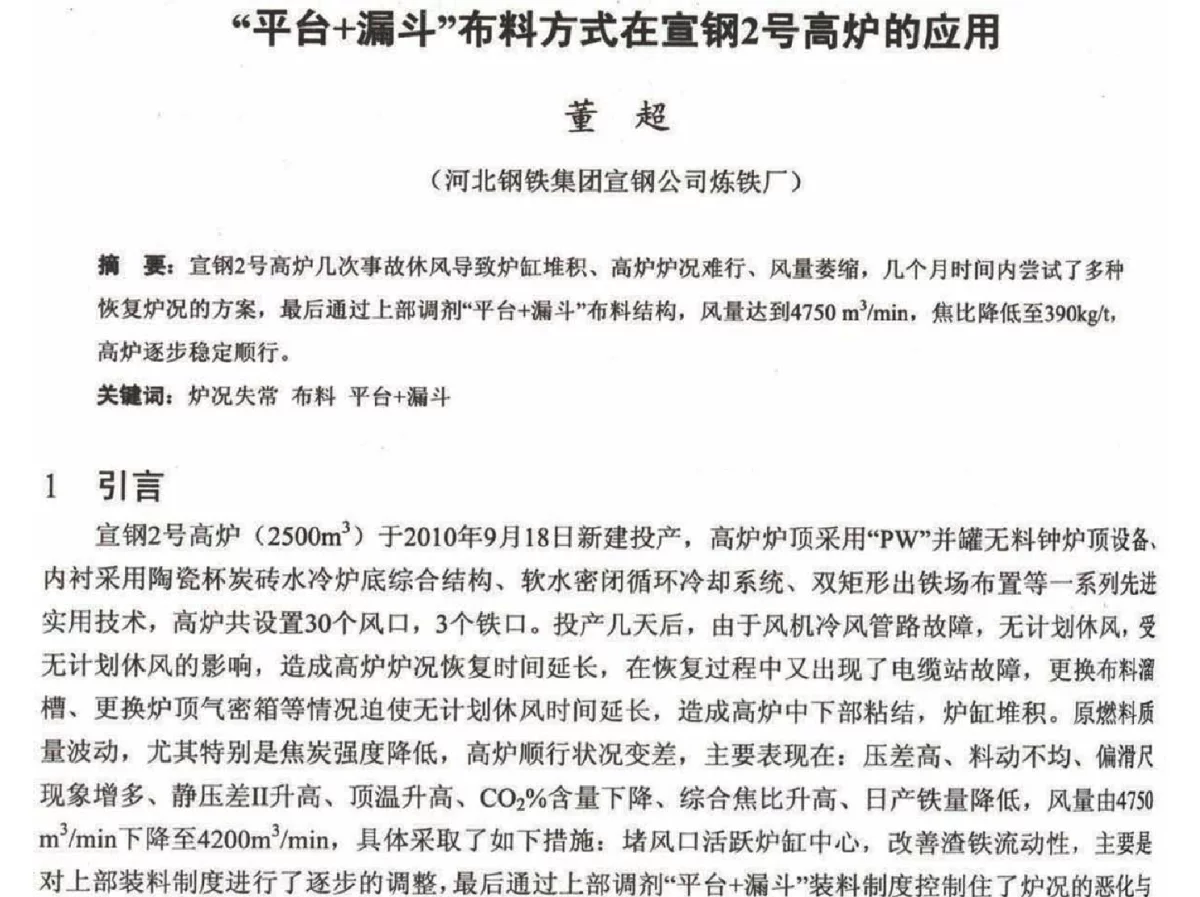 “平台+漏斗”布料方式在宣钢2号高炉的应用

董　超

（河北钢铁集团宣钢公司炼铁厂）

摘　要：宣钢2号高炉几次事故休风导致炉缸堆积、高炉炉况难行、风量萎缩，几个月时间内尝试了多种恢复炉况的方案，最后通过上部调剂“平台+漏斗”布料结构，风量达到4750 $m^3$/min，焦比降低至390kg/t，高炉逐步稳定顺行。

关键词：炉况失常　布料　平台+漏斗

1　引言

宣钢2号高炉（2500$m^3$）于2010年9月18日新建投产，高炉炉顶采用“PW”并罐无料钟炉顶设备、内衬采用陶瓷杯炭砖水冷炉底综合结构、软水密闭循环冷却系统、双矩形出铁场布置等一系列先进实用技术，高炉共设置30个风口，3个铁口。投产几天后，由于风机冷风管路故障，无计划休风，受无计划休风的影响，造成高炉炉况恢复时间延长，在恢复过程中又出现了电缆站故障，更换布料溜槽、更换炉顶气密箱等情况迫使无计划休风时间延长，造成高炉中下部粘结，炉缸堆积。原燃料质量波动，尤其特别是焦炭强度降低，高炉顺行状况变差，主要表现在：压差高、料动不均、偏滑尺现象增多、静压差II升高、顶温升高、$CO_2$%含量下降、综合焦比升高、日产铁量降低，风量由4750 $m^3$/min下降至4200$m^3$/min，具体采取了如下措施：堵风口活跃炉缸中心，改善渣铁流动性，主要是对上部装料制度进行了逐步的调整，最后通过上部调剂“平台+漏斗”装料制度控制住了炉况的恶化与